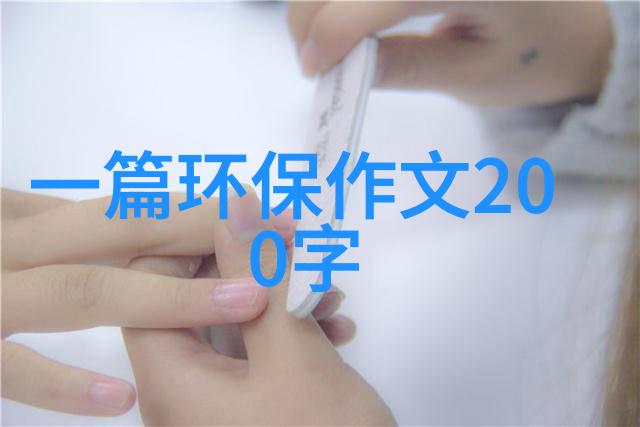 一篇环保作文200字